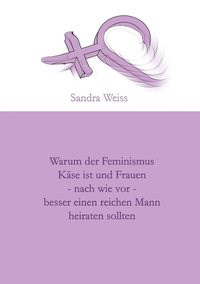 Sandra Weiss

Warum der Feminismus
Käse ist und Frauen
- nach wie vor -
besser einen reichen Mann
heiraten sollten